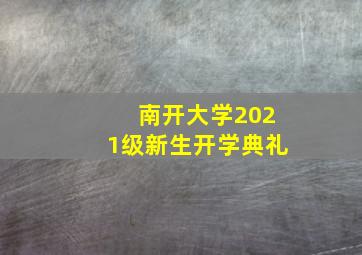 南开大学2021级新生开学典礼